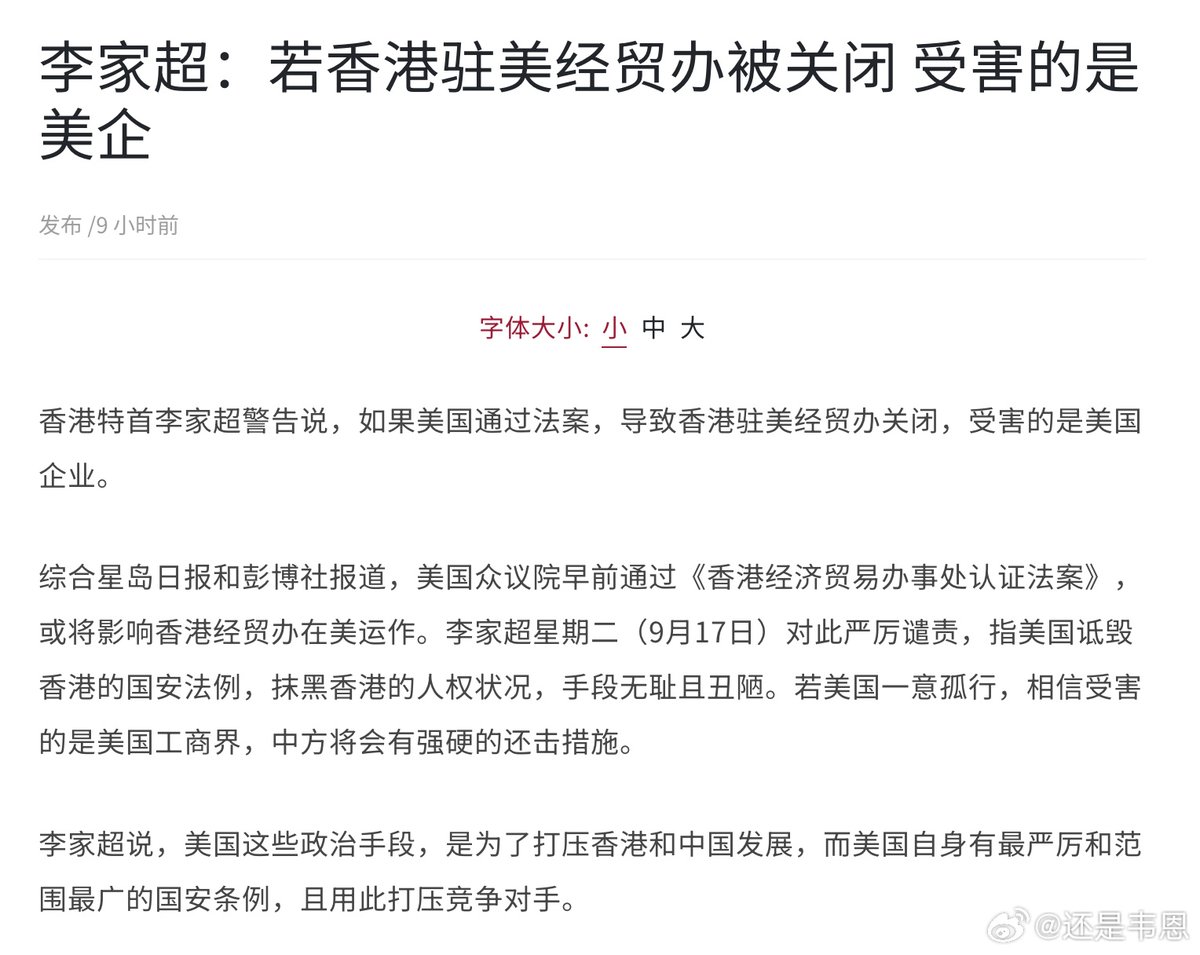 李家超：若香港驻美经贸办被关闭 受害的是美企

发布 /9 小时前

字体大小: 小 中 大

香港特首李家超警告说，如果美国通过法案，导致香港驻美经贸办关闭，受害的是美国企业。

综合星岛日报和彭博社报道，美国众议院早前通过《香港经济贸易办事处认证法案》，或将影响香港经贸办在美运作。李家超星期二（9月17日）对此严厉谴责，指美国诋毁香港的国安法例，抹黑香港的人权状况，手段无耻且丑陋。若美国一意孤行，相信受害的是美国工商界，中方将会有强硬的还击措施。

李家超说，美国这些政治手段，是为了打压香港和中国发展，而美国自身有最严厉和范围最广的国安条例，且用此打压竞争对手。

@还是韦恩